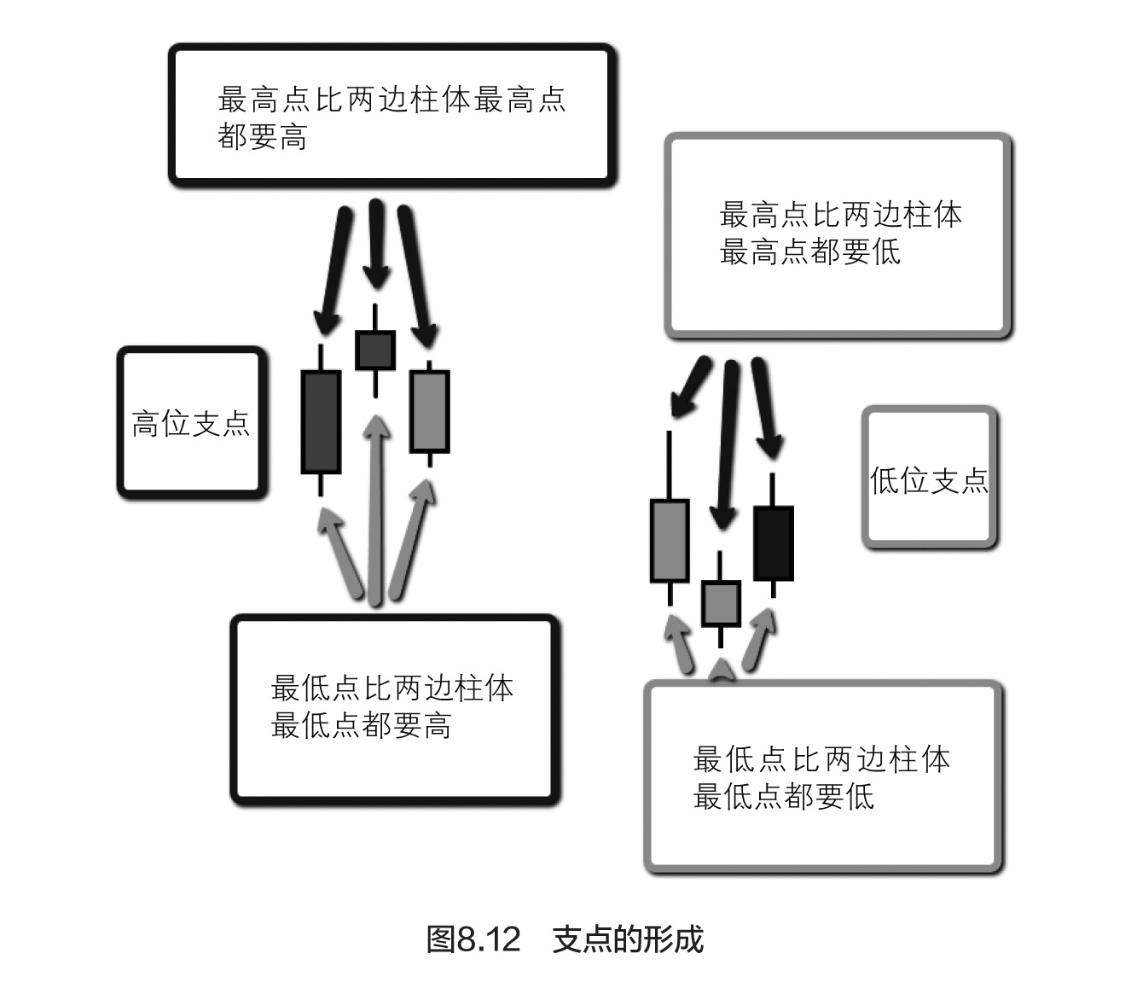 最高点比两边柱体最高点都要高

最高点比两边柱体最高点都要低

高位支点

低位支点

最低点比两边柱体最低点都要高

最低点比两边柱体最低点都要低

图8.12　支点的形成